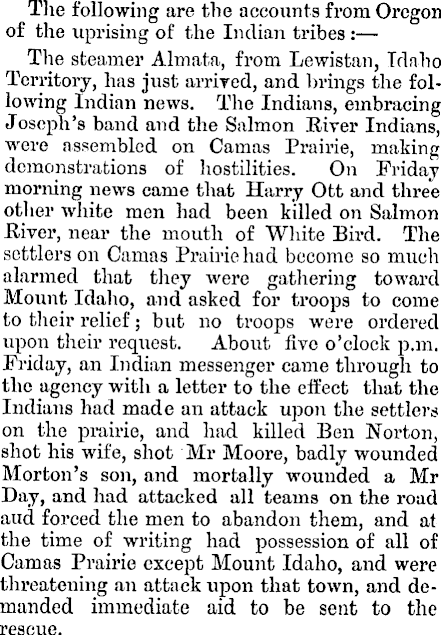 The following are the accounts from Oregon of the uprising of the Indian tribes :—

The steamer Almata, from Lewistan, Idaho Territory, has just arrived, and brings the following Indian news. The Indians, embracing Joseph's band and the Salmon River Indians, were assembled on Camas Prairie, making demonstrations of hostilities. On Friday morning news came that Harry Ott and three other white men had been killed on Salmon River, near the mouth of White Bird. The settlers on Camas Prairie had become so much alarmed that they were gathering toward Mount Idaho, and asked for troops to come to their relief; but no troops were ordered upon their request. About five o'clock p.m. Friday, an Indian messenger came through to the agency with a letter to the effect that the Indians had made an attack upon the settlers on the prairie, and had killed Ben Norton, shot his wife, shot Mr Moore, badly wounded Morton's son, and mortally wounded a Mr Day, and had attacked all teams on the road aud forced the men to abandon them, and at the time of writing had possession of all of Camas Prairie except Mount Idaho, and were threatening an attack upon that town, and demanded immediate aid to be sent to the rescue.